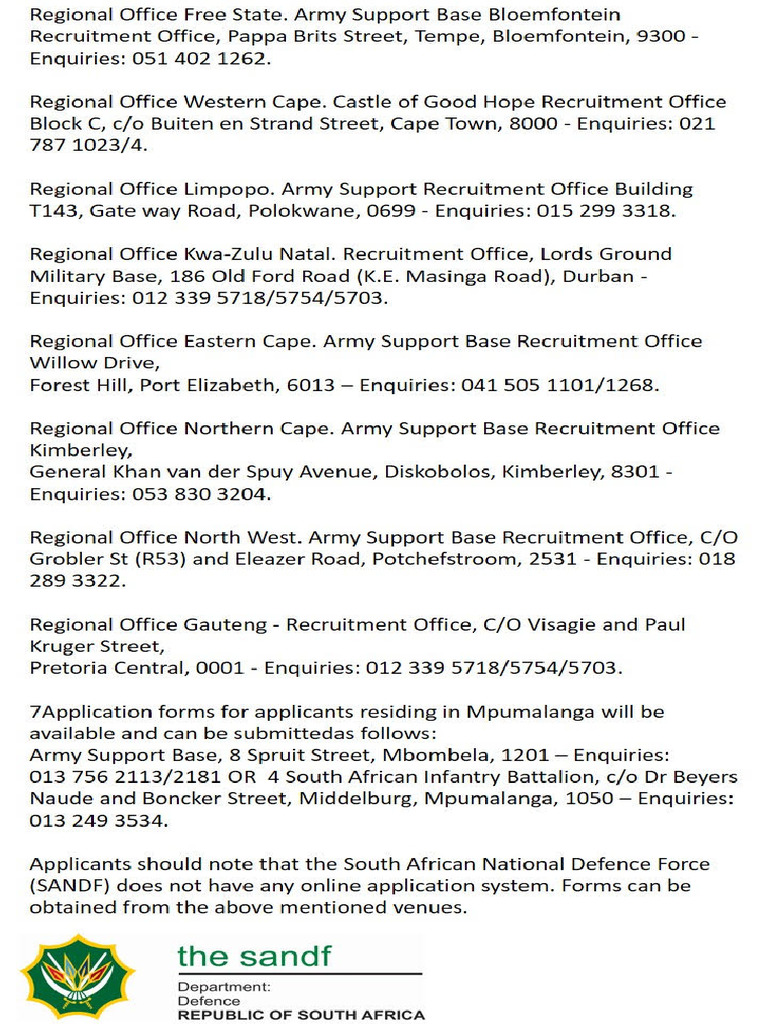 Regional Office Free State. Army Support Base Bloemfontein Recruitment Office, Pappa Brits Street, Tempe, Bloemfontein, 9300 - Enquiries: 051 402 1262.

Regional Office Western Cape. Castle of Good Hope Recruitment Office Block C, c/o Buiten en Strand Street, Cape Town, 8000 - Enquiries: 021 787 1023/4.

Regional Office Limpopo. Army Support Recruitment Office Building T143, Gate way Road, Polokwane, 0699 - Enquiries: 015 299 3318.

Regional Office Kwa-Zulu Natal. Recruitment Office, Lords Ground Military Base, 186 Old Ford Road (K.E. Masinga Road), Durban - Enquiries: 012 339 5718/5754/5703.

Regional Office Eastern Cape. Army Support Base Recruitment Office Willow Drive,
Forest Hill, Port Elizabeth, 6013 – Enquiries: 041 505 1101/1268.

Regional Office Northern Cape. Army Support Base Recruitment Office Kimberley,
General Khan van der Spuy Avenue, Diskobolos, Kimberley, 8301 - Enquiries: 053 830 3204.

Regional Office North West. Army Support Base Recruitment Office, C/O Grobler St (R53) and Eleazer Road, Potchefstroom, 2531 - Enquiries: 018 289 3322.

Regional Office Gauteng - Recruitment Office, C/O Visagie and Paul Kruger Street,
Pretoria Central, 0001 - Enquiries: 012 339 5718/5754/5703.

7Application forms for applicants residing in Mpumalanga will be available and can be submittedas follows:
Army Support Base, 8 Spruit Street, Mbombela, 1201 – Enquiries: 013 756 2113/2181 OR 4 South African Infantry Battalion, c/o Dr Beyers Naude and Boncker Street, Middelburg, Mpumalanga, 1050 – Enquiries: 013 249 3534.

Applicants should note that the South African National Defence Force (SANDF) does not have any online application system. Forms can be obtained from the above mentioned venues.

the sandf
Department:
Defence
REPUBLIC OF SOUTH AFRICA